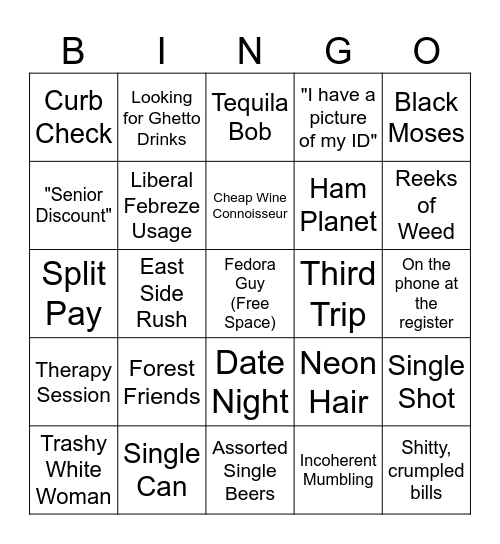 | B | I | N | G | O |
|---|---|---|---|---|
| Curb Check | Looking for Ghetto Drinks | Tequila Bob | "I have a picture of my ID" | Black Moses |
| "Senior Discount" | Liberal Febreze Usage | Cheap Wine Connoisseur | Ham Planet | Reeks of Weed |
| Split Pay | East Side Rush | Fedora Guy (Free Space) | Third Trip | On the phone at the register |
| Therapy Session | Forest Friends | Date Night | Neon Hair | Single Shot |
| Trashy White Woman | Single Can | Assorted Single Beers | Incoherent Mumbling | Shitty, crumpled bills |